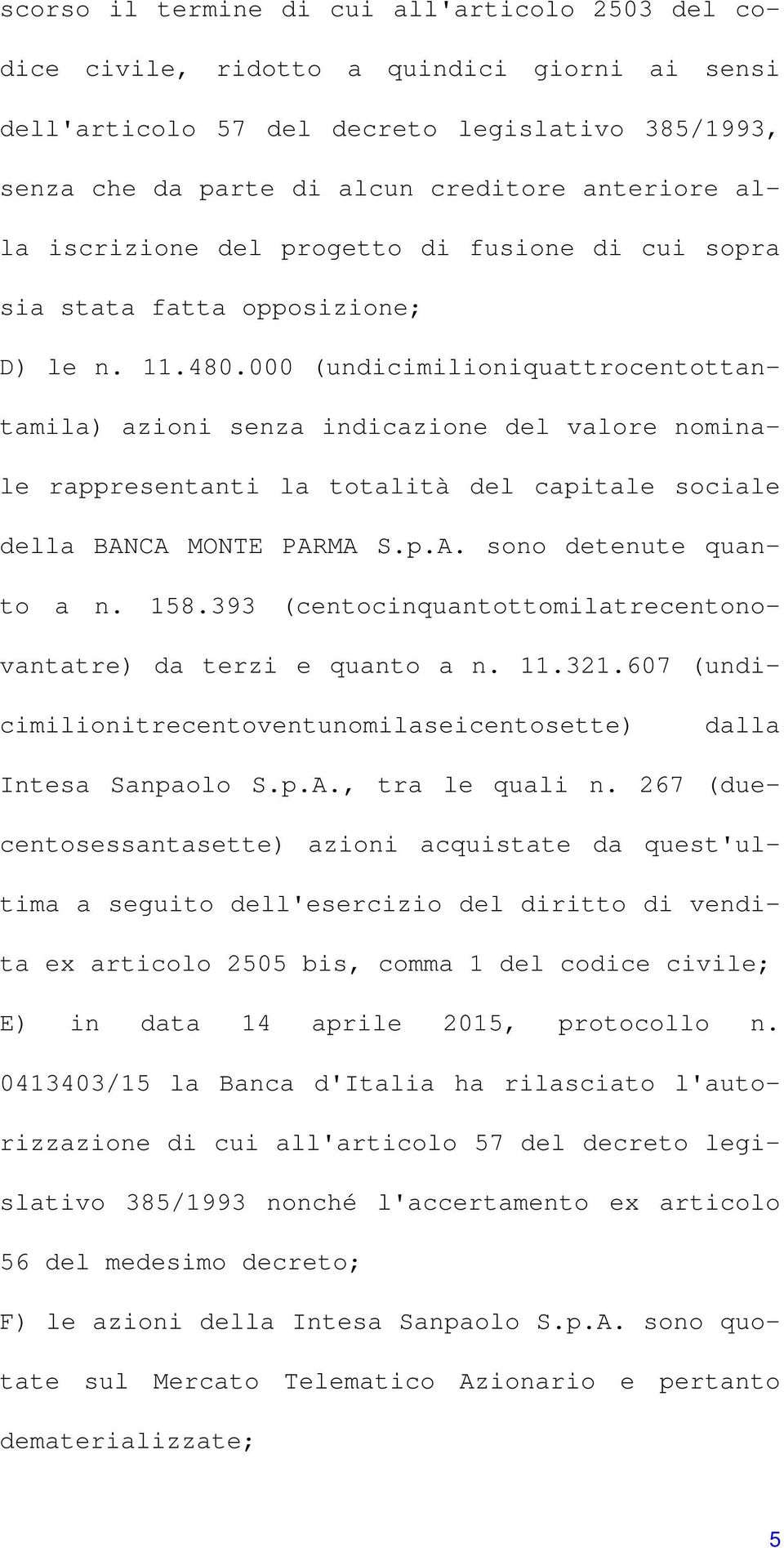 scorso il termine di cui all'articolo 2503 del codice civile, ridotto a quindici giorni ai sensi dell'articolo 57 del decreto legislativo 385/1993, senza che da parte di alcun creditore anteriore alla iscrizione del progetto di fusione di cui sopra sia stata fatta opposizione;

D) le n. 11.480.000 (undicimilioniquattrocentottantamila) azioni senza indicazione del valore nominale rappresentanti la totalità del capitale sociale della BANCA MONTE PARMA S.p.A. sono detenute quanto a n. 158.393 (centocinquantottomilatrecentonovantatre) da terzi e quanto a n. 11.321.607 (undicimilionitrecentoventunomilaseicentosette) dalla Intesa Sanpaolo S.p.A., tra le quali n. 267 (duecentosessantasette) azioni acquistate da quest'ultima a seguito dell'esercizio del diritto di vendita ex articolo 2505 bis, comma 1 del codice civile;

E) in data 14 aprile 2015, protocollo n. 0413403/15 la Banca d'Italia ha rilasciato l'autorizzazione di cui all'articolo 57 del decreto legislativo 385/1993 nonché l'accertamento ex articolo 56 del medesimo decreto;

F) le azioni della Intesa Sanpaolo S.p.A. sono quotate sul Mercato Telematico Azionario e pertanto dematerializzate;

5